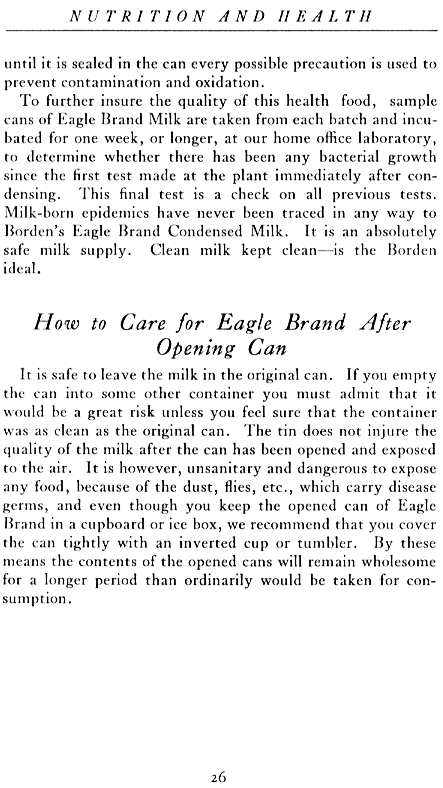 NUTRITION AND HEALTH

until it is sealed in the can every possible precaution is used to prevent contamination and oxidation.

To further insure the quality of this health food, sample cans of Eagle Brand Milk are taken from each batch and incubated for one week, or longer, at our home office laboratory, to determine whether there has been any bacterial growth since the first test made at the plant immediately after condensing. This final test is a check on all previous tests. Milk-born epidemics have never been traced in any way to Borden's Eagle Brand Condensed Milk. It is an absolutely safe milk supply. Clean milk kept clean—is the Borden ideal.

How to Care for Eagle Brand After Opening Can

It is safe to leave the milk in the original can. If you empty the can into some other container you must admit that it would be a great risk unless you feel sure that the container was as clean as the original can. The tin does not injure the quality of the milk after the can has been opened and exposed to the air. It is however, unsanitary and dangerous to expose any food, because of the dust, flies, etc., which carry disease germs, and even though you keep the opened can of Eagle Brand in a cupboard or ice box, we recommend that you cover the can tightly with an inverted cup or tumbler. By these means the contents of the opened cans will remain wholesome for a longer period than ordinarily would be taken for consumption.

26